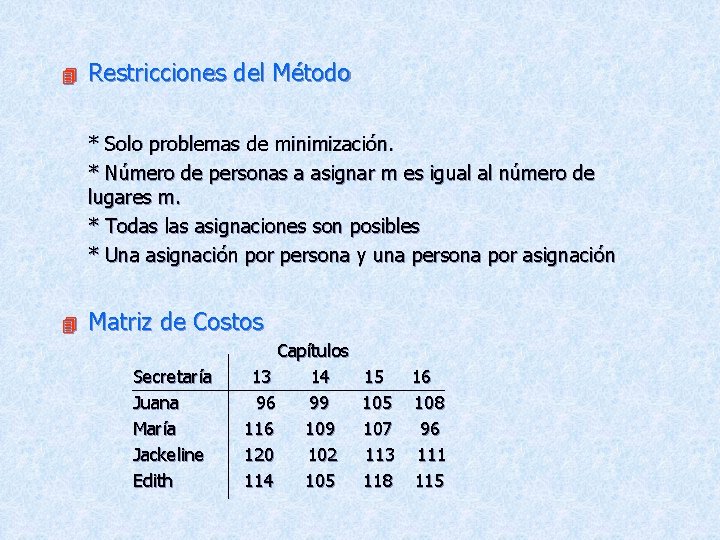 Restricciones del Método

* Solo problemas de minimización.

* Número de personas a asignar m es igual al número de lugares m.

* Todas las asignaciones son posibles

* Una asignación por persona y una persona por asignación

Matriz de Costos

Capítulos

| Secretaría | 13 | 14 | 15 | 16 |
|---|---|---|---|---|
| Juana | 96 | 99 | 105 | 108 |
| María | 116 | 109 | 107 | 96 |
| Jackeline | 120 | 102 | 113 | 111 |
| Edith | 114 | 105 | 118 | 115 |